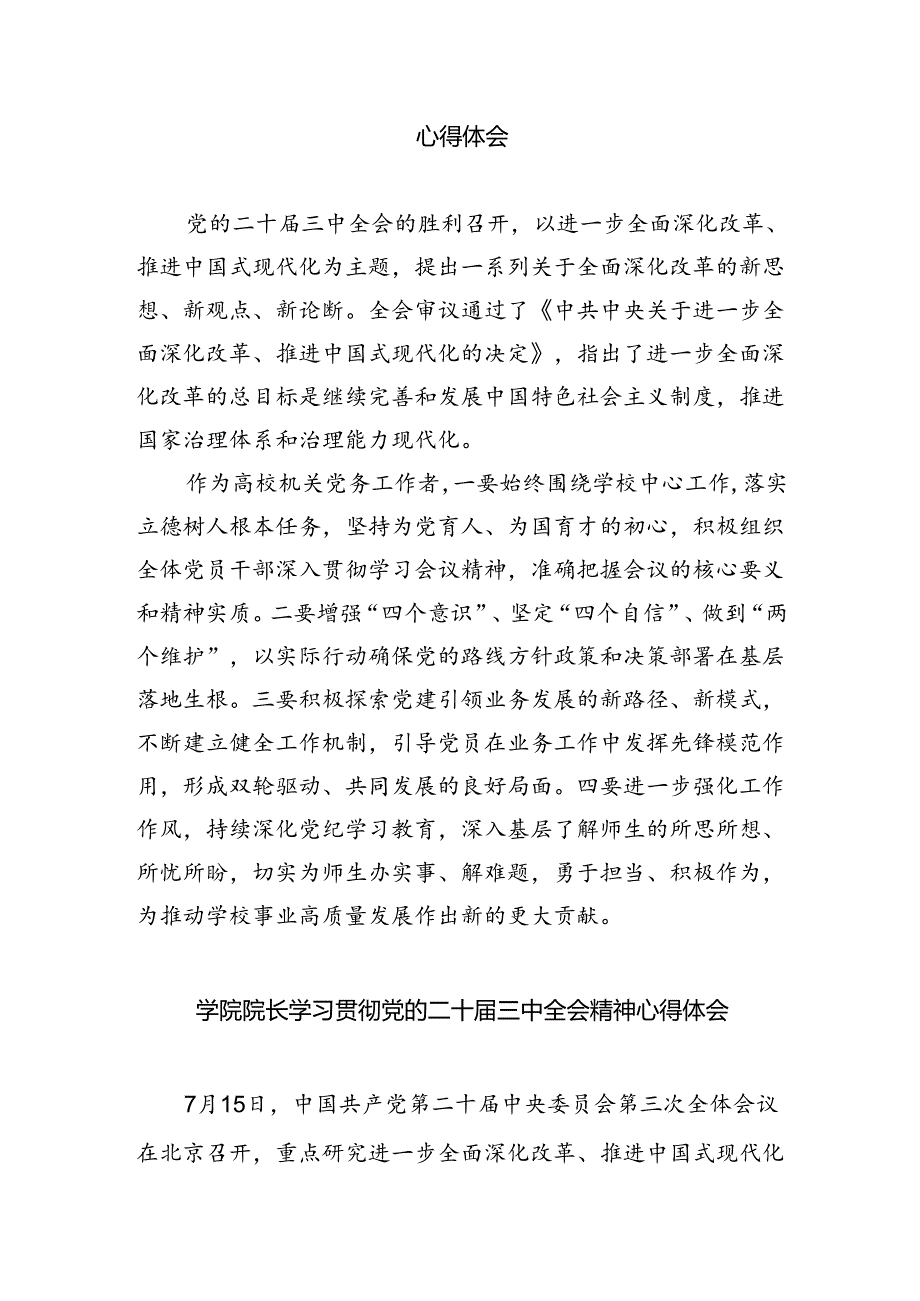 心得体会

党的二十届三中全会的胜利召开，以进一步全面深化改革、推进中国式现代化为主题，提出一系列关于全面深化改革的新思想、新观点、新论断。全会审议通过了《中共中央关于进一步全面深化改革、推进中国式现代化的决定》，指出了进一步全面深化改革的总目标是继续完善和发展中国特色社会主义制度，推进国家治理体系和治理能力现代化。

作为高校机关党务工作者，一要始终围绕学校中心工作，落实立德树人根本任务，坚持为党育人、为国育才的初心，积极组织全体党员干部深入贯彻学习会议精神，准确把握会议的核心要义和精神实质。二要增强“四个意识”、坚定“四个自信”、做到“两个维护”，以实际行动确保党的路线方针政策和决策部署在基层落地生根。三要积极探索党建引领业务发展的新路径、新模式，不断建立健全工作机制，引导党员在业务工作中发挥先锋模范作用，形成双轮驱动、共同发展的良好局面。四要进一步强化工作作风，持续深化党纪学习教育，深入基层了解师生的所思所想、所忧所盼，切实为师生办实事、解难题，勇于担当、积极作为，为推动学校事业高质量发展作出新的更大贡献。

学院院长学习贯彻党的二十届三中全会精神心得体会

7月15日，中国共产党第二十届中央委员会第三次全体会议在北京召开，重点研究进一步全面深化改革、推进中国式现代化